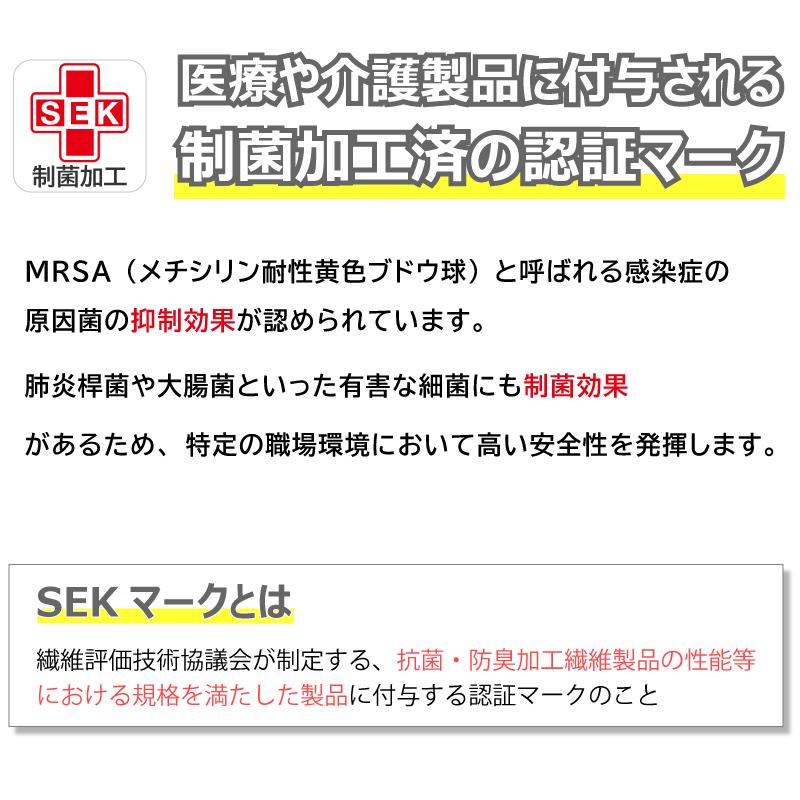 SEK
制菌加工

医療や介護製品に付与される
制菌加工済の認証マーク

MRSA（メチシリン耐性黄色ブドウ球）と呼ばれる感染症の原因菌の抑制効果が認められています。

肺炎桿菌や大腸菌といった有害な細菌にも制菌効果があるため、特定の職場環境において高い安全性を発揮します。

SEKマークとは

繊維評価技術協議会が制定する、抗菌・防臭加工繊維製品の性能等における規格を満たした製品に付与する認証マークのこと